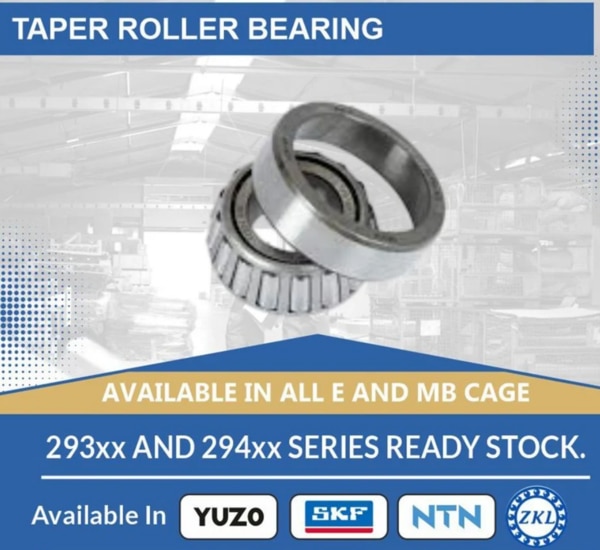 TAPER ROLLER BEARING

AVAILABLE IN ALL E AND MB CAGE

293xx AND 294xx SERIES READY STOCK.

Available In YUZO SKF NTN ZKL